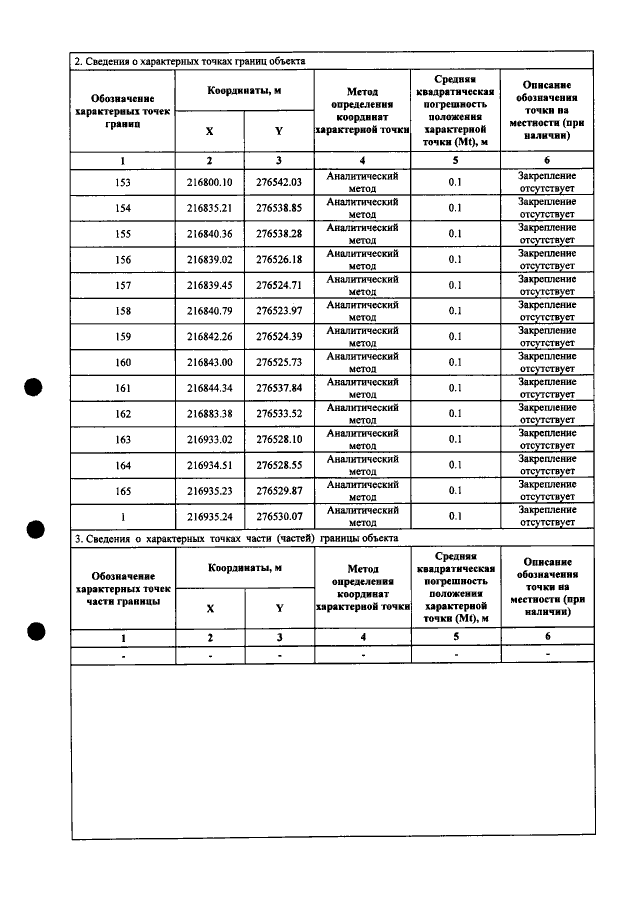 2. Сведения о характерных точках границ объекта

| Обозначение характерных точек границ | Координаты, м |  | Метод определения координат характерной точки | Средняя квадратическая погрешность положения характерной точки (Mt), м | Описание обозначения точки на местности (при наличии) |
|---|---|---|---|---|---|
|  | X | Y |  |  |  |
| 1 | 2 | 3 | 4 | 5 | 6 |
| 153 | 216800.10 | 276542.03 | Аналитический метод | 0.1 | Закрепление отсутствует |
| 154 | 216835.21 | 276538.85 | Аналитический метод | 0.1 | Закрепление отсутствует |
| 155 | 216840.36 | 276538.28 | Аналитический метод | 0.1 | Закрепление отсутствует |
| 156 | 216839.02 | 276526.18 | Аналитический метод | 0.1 | Закрепление отсутствует |
| 157 | 216839.45 | 276524.71 | Аналитический метод | 0.1 | Закрепление отсутствует |
| 158 | 216840.79 | 276523.97 | Аналитический метод | 0.1 | Закрепление отсутствует |
| 159 | 216842.26 | 276524.39 | Аналитический метод | 0.1 | Закрепление отсутствует |
| 160 | 216843.00 | 276525.73 | Аналитический метод | 0.1 | Закрепление отсутствует |
| 161 | 216844.34 | 276537.84 | Аналитический метод | 0.1 | Закрепление отсутствует |
| 162 | 216883.38 | 276533.52 | Аналитический метод | 0.1 | Закрепление отсутствует |
| 163 | 216933.02 | 276528.10 | Аналитический метод | 0.1 | Закрепление отсутствует |
| 164 | 216934.51 | 276528.55 | Аналитический метод | 0.1 | Закрепление отсутствует |
| 165 | 216935.23 | 276529.87 | Аналитический метод | 0.1 | Закрепление отсутствует |
| 1 | 216935.24 | 276530.07 | Аналитический метод | 0.1 | Закрепление отсутствует |

3. Сведения о характерных точках части (частей) границы объекта

| Обозначение характерных точек части границы | Координаты, м |  | Метод определения координат характерной точки | Средняя квадратическая погрешность положения характерной точки (Mt), м | Описание обозначения точки на местности (при наличии) |
|---|---|---|---|---|---|
|  | X | Y |  |  |  |
| 1 | 2 | 3 | 4 | 5 | 6 |
| - | - | - | - | - | - |